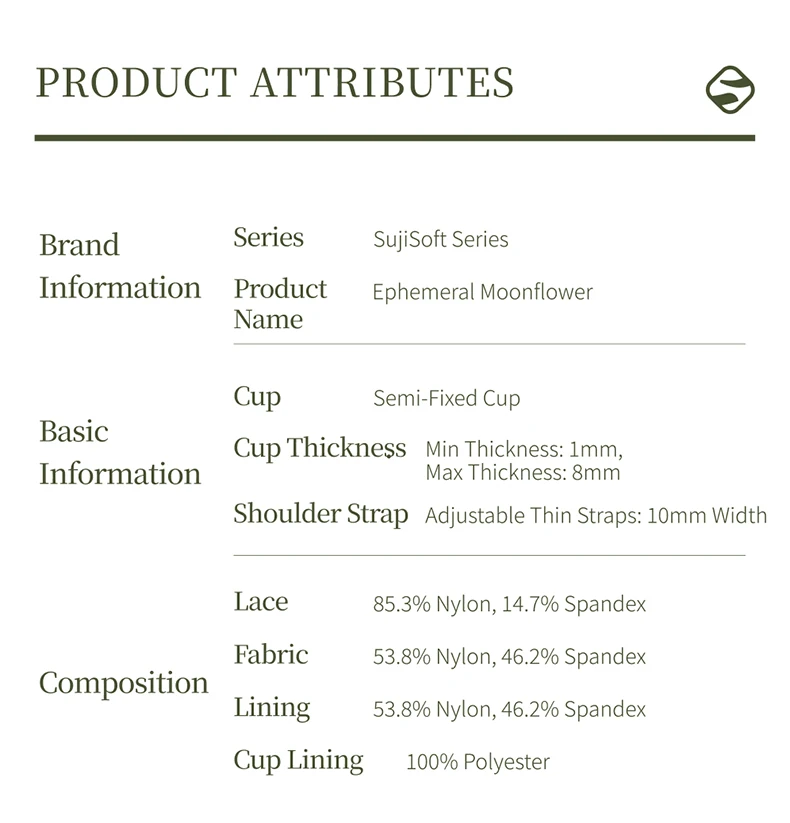 PRODUCT ATTRIBUTES

| | | |
|---|---|---|
| Brand Information | Series | SujiSoft Series |
| | Product Name | Ephemeral Moonflower |
| Basic Information | Cup | Semi-Fixed Cup |
| | Cup Thickness | Min Thickness: 1mm, Max Thickness: 8mm |
| | Shoulder Strap | Adjustable Thin Straps: 10mm Width |
| Composition | Lace | 85.3% Nylon, 14.7% Spandex |
| | Fabric | 53.8% Nylon, 46.2% Spandex |
| | Lining | 53.8% Nylon, 46.2% Spandex |
| | Cup Lining | 100% Polyester |